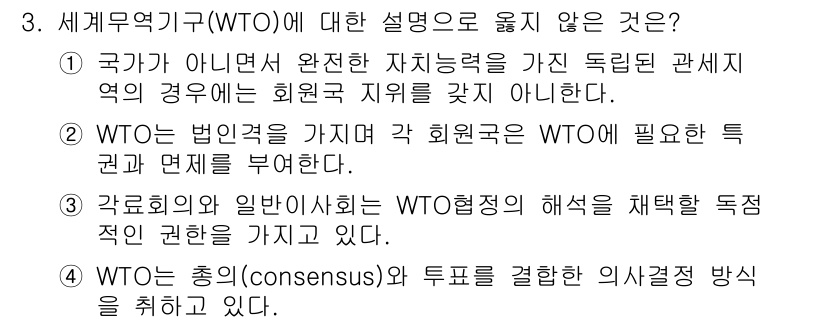 3. 세계무역기구(WTO)에 대한 설명으로 옳지 않은 것은?

① 국가가 아니면서 완전한 자치능력을 가진 독립된 관세지역의 경우에는 회원국 지위를 갖지 아니한다.

② WTO는 법인격을 가지며 각 회원국은 WTO에 필요한 특권과 면제를 부여한다.

③ 각료회의와 일반이사회는 WTO협정의 해석을 채택할 독점적인 권한을 가지고 있다.

④ WTO는 총의(consensus)와 투표를 결합한 의사결정 방식을 취하고 있다.